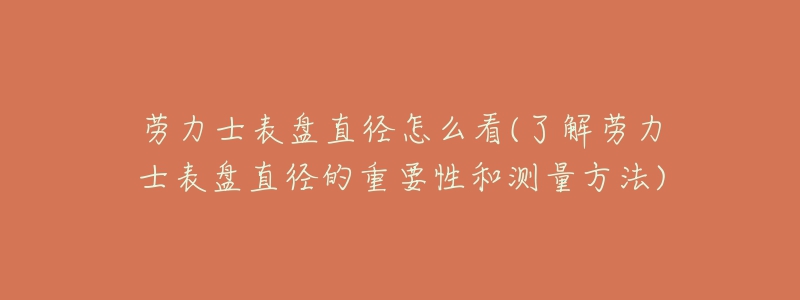 劳力士表盘直径怎么看(了解劳力士表盘直径的重要性和测量方法)